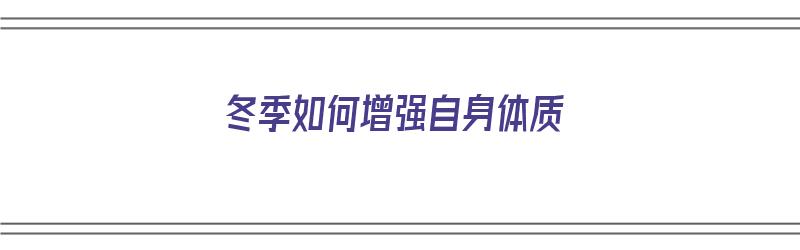 冬季如何增强自身体质